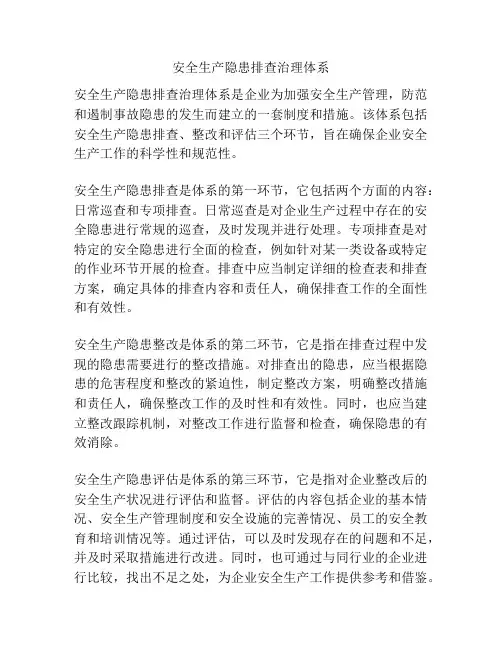 安全生产隐患排查治理体系

安全生产隐患排查治理体系是企业为加强安全生产管理，防范和遏制事故隐患的发生而建立的一套制度和措施。该体系包括安全生产隐患排查、整改和评估三个环节，旨在确保企业安全生产工作的科学性和规范性。

安全生产隐患排查是体系的第一环节，它包括两个方面的内容：日常巡查和专项排查。日常巡查是对企业生产过程中存在的安全隐患进行常规的巡查，及时发现并进行处理。专项排查是对特定的安全隐患进行全面的检查，例如针对某一类设备或特定的作业环节开展的检查。排查中应当制定详细的检查表和排查方案，确定具体的排查内容和责任人，确保排查工作的全面性和有效性。

安全生产隐患整改是体系的第二环节，它是指在排查过程中发现的隐患需要进行的整改措施。对排查出的隐患，应当根据隐患的危害程度和整改的紧迫性，制定整改方案，明确整改措施和责任人，确保整改工作的及时性和有效性。同时，也应当建立整改跟踪机制，对整改工作进行监督和检查，确保隐患的有效消除。

安全生产隐患评估是体系的第三环节，它是指对企业整改后的安全生产状况进行评估和监督。评估的内容包括企业的基本情况、安全生产管理制度和安全设施的完善情况、员工的安全教育和培训情况等。通过评估，可以及时发现存在的问题和不足，并及时采取措施进行改进。同时，也可通过与同行业的企业进行比较，找出不足之处，为企业安全生产工作提供参考和借鉴。